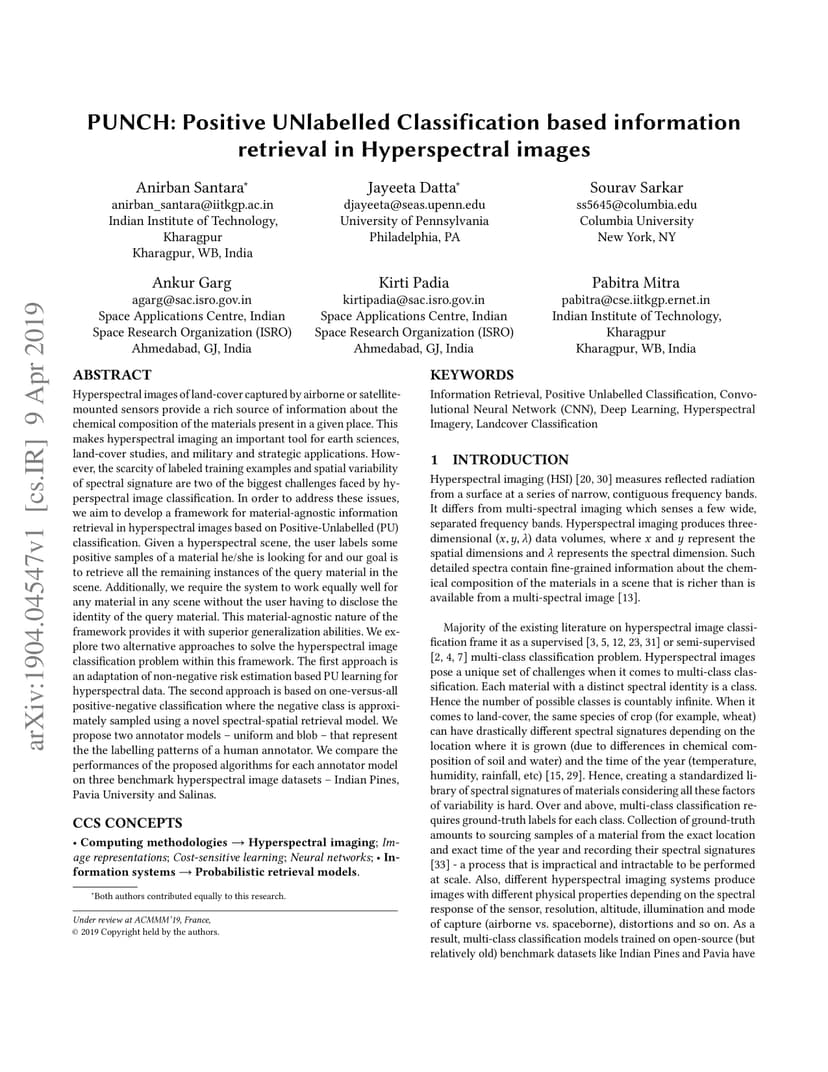 arXiv:1904.04547v1 [cs.IR] 9 Apr 2019

PUNCH: Positive UNlabelled Classification based information retrieval in Hyperspectral images

Anirban Santara*
anirban_santara@iitkgp.ac.in
Indian Institute of Technology, Kharagpur
Kharagpur, WB, India

Jayeeta Datta*
djayeeta@seas.upenn.edu
University of Pennsylvania
Philadelphia, PA

Sourav Sarkar
ss5645@columbia.edu
Columbia University
New York, NY

Ankur Garg
agarg@sac.isro.gov.in
Space Applications Centre, Indian Space Research Organization (ISRO)
Ahmedabad, GJ, India

Kirti Padia
kirtipadia@sac.isro.gov.in
Space Applications Centre, Indian Space Research Organization (ISRO)
Ahmedabad, GJ, India

Pabitra Mitra
pabitra@cse.iitkgp.ernet.in
Indian Institute of Technology, Kharagpur
Kharagpur, WB, India

ABSTRACT

Hyperspectral images of land-cover captured by airborne or satellite-mounted sensors provide a rich source of information about the chemical composition of the materials present in a given place. This makes hyperspectral imaging an important tool for earth sciences, land-cover studies, and military and strategic applications. However, the scarcity of labeled training examples and spatial variability of spectral signature are two of the biggest challenges faced by hyperspectral image classification. In order to address these issues, we aim to develop a framework for material-agnostic information retrieval in hyperspectral images based on Positive-Unlabelled (PU) classification. Given a hyperspectral scene, the user labels some positive samples of a material he/she is looking for and our goal is to retrieve all the remaining instances of the query material in the scene. Additionally, we require the system to work equally well for any material in any scene without the user having to disclose the identity of the query material. This material-agnostic nature of the framework provides it with superior generalization abilities. We explore two alternative approaches to solve the hyperspectral image classification problem within this framework. The first approach is an adaptation of non-negative risk estimation based PU learning for hyperspectral data. The second approach is based on one-versus-all positive-negative classification where the negative class is approximately sampled using a novel spectral-spatial retrieval model. We propose two annotator models – uniform and blob – that represent the the labelling patterns of a human annotator. We compare the performances of the proposed algorithms for each annotator model on three benchmark hyperspectral image datasets – Indian Pines, Pavia University and Salinas.

CCS CONCEPTS

• Computing methodologies → Hyperspectral imaging; Image representations; Cost-sensitive learning; Neural networks; • Information systems → Probabilistic retrieval models.

*Both authors contributed equally to this research.

Under review at ACMMM'19, France,
© 2019 Copyright held by the authors.

KEYWORDS

Information Retrieval, Positive Unlabelled Classification, Convolutional Neural Network (CNN), Deep Learning, Hyperspectral Imagery, Landcover Classification

1 INTRODUCTION

Hyperspectral imaging (HSI) [20, 30] measures reflected radiation from a surface at a series of narrow, contiguous frequency bands. It differs from multi-spectral imaging which senses a few wide, separated frequency bands. Hyperspectral imaging produces three-dimensional $(x, y, \lambda)$ data volumes, where $x$ and $y$ represent the spatial dimensions and $\lambda$ represents the spectral dimension. Such detailed spectra contain fine-grained information about the chemical composition of the materials in a scene that is richer than is available from a multi-spectral image [13].

Majority of the existing literature on hyperspectral image classification frame it as a supervised [3, 5, 12, 23, 31] or semi-supervised [2, 4, 7] multi-class classification problem. Hyperspectral images pose a unique set of challenges when it comes to multi-class classification. Each material with a distinct spectral identity is a class. Hence the number of possible classes is countably infinite. When it comes to land-cover, the same species of crop (for example, wheat) can have drastically different spectral signatures depending on the location where it is grown (due to differences in chemical composition of soil and water) and the time of the year (temperature, humidity, rainfall, etc) [15, 29]. Hence, creating a standardized library of spectral signatures of materials considering all these factors of variability is hard. Over and above, multi-class classification requires ground-truth labels for each class. Collection of ground-truth amounts to sourcing samples of a material from the exact location and exact time of the year and recording their spectral signatures [33] - a process that is impractical and intractable to be performed at scale. Also, different hyperspectral imaging systems produce images with different physical properties depending on the spectral response of the sensor, resolution, altitude, illumination and mode of capture (airborne vs. spaceborne), distortions and so on. As a result, multi-class classification models trained on open-source (but relatively old) benchmark datasets like Indian Pines and Pavia have